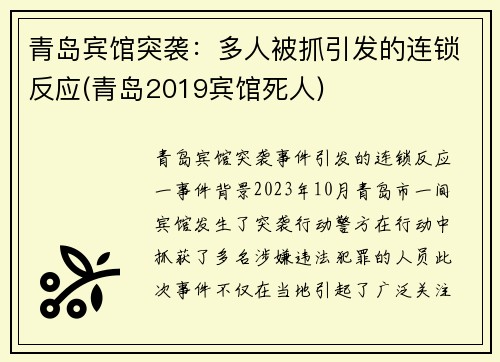 青岛宾馆突袭：多人被抓引发的连锁反应(青岛2019宾馆死人)

青岛宾馆突袭事件引发的连锁反应一事件背景2023年10月青岛市一间宾馆发生了突袭行动警方在行动中抓获了多名涉嫌违法犯罪的人员此次事件不仅在当地引起了广泛关注